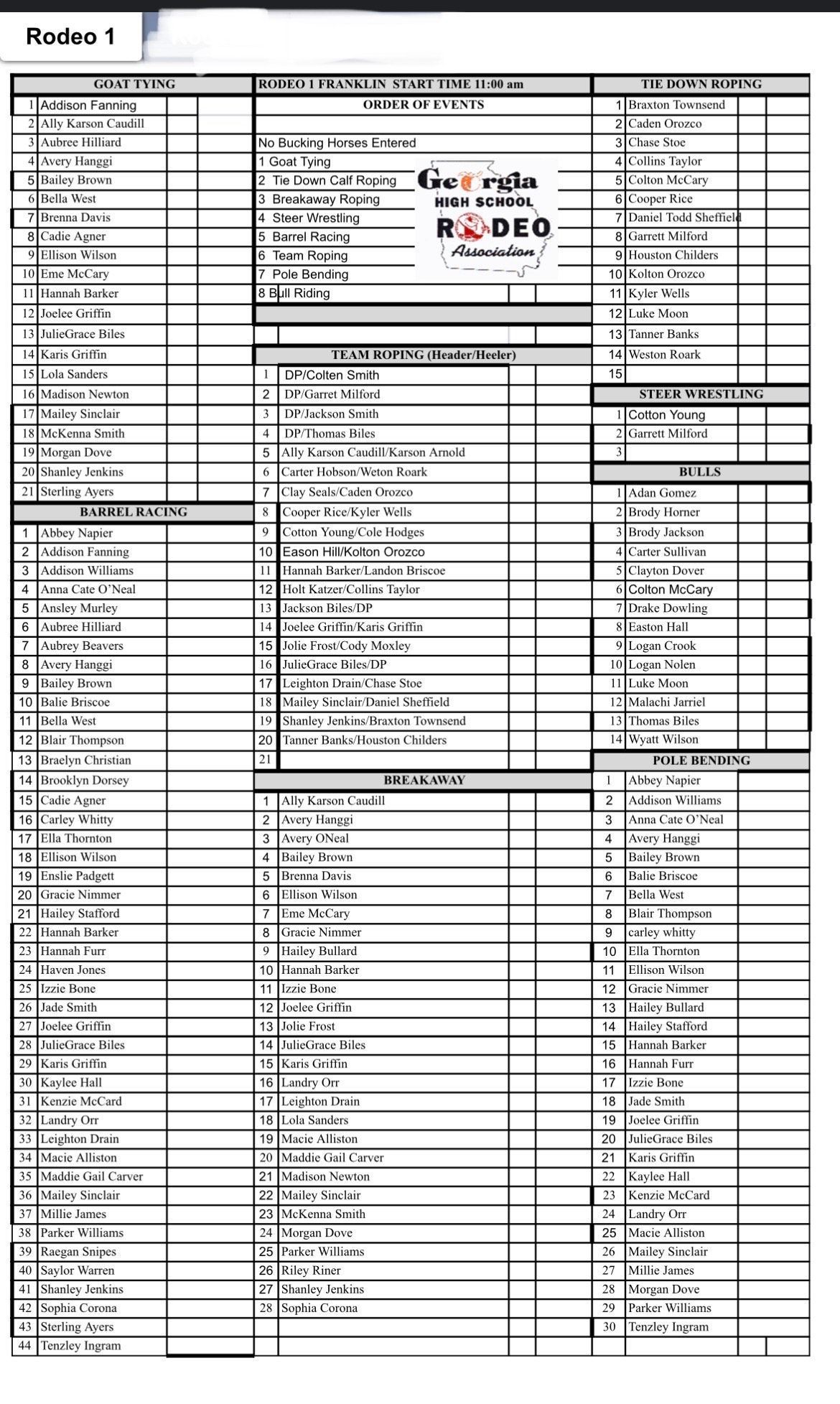 Rodeo 1

GOAT TYING

| | |
|---|---|
| 1 | Addison Fanning |
| 2 | Ally Karson Caudill |
| 3 | Aubree Hilliard |
| 4 | Avery Hanggi |
| 5 | Bailey Brown |
| 6 | Bella West |
| 7 | Brenna Davis |
| 8 | Cadie Agner |
| 9 | Ellison Wilson |
| 10 | Eme McCary |
| 11 | Hannah Barker |
| 12 | Joelee Griffin |
| 13 | JulieGrace Biles |
| 14 | Karis Griffin |
| 15 | Lola Sanders |
| 16 | Madison Newton |
| 17 | Mailey Sinclair |
| 18 | McKenna Smith |
| 19 | Morgan Dove |
| 20 | Shanley Jenkins |
| 21 | Sterling Ayers |

BARREL RACING

| | |
|---|---|
| 1 | Abbey Napier |
| 2 | Addison Fanning |
| 3 | Addison Williams |
| 4 | Anna Cate O'Neal |
| 5 | Ansley Murley |
| 6 | Aubree Hilliard |
| 7 | Aubrey Beavers |
| 8 | Avery Hanggi |
| 9 | Bailey Brown |
| 10 | Balie Briscoe |
| 11 | Bella West |
| 12 | Blair Thompson |
| 13 | Braelyn Christian |
| 14 | Brooklyn Dorsey |
| 15 | Cadie Agner |
| 16 | Carley Whitty |
| 17 | Ella Thornton |
| 18 | Ellison Wilson |
| 19 | Enslie Padgett |
| 20 | Gracie Nimmer |
| 21 | Hailey Stafford |
| 22 | Hannah Barker |
| 23 | Hannah Furr |
| 24 | Haven Jones |
| 25 | Izzie Bone |
| 26 | Jade Smith |
| 27 | Joelee Griffin |
| 28 | JulieGrace Biles |
| 29 | Karis Griffin |
| 30 | Kaylee Hall |
| 31 | Kenzie McCard |
| 32 | Landry Orr |
| 33 | Leighton Drain |
| 34 | Macie Alliston |
| 35 | Maddie Gail Carver |
| 36 | Mailey Sinclair |
| 37 | Millie James |
| 38 | Parker Williams |
| 39 | Raegan Snipes |
| 40 | Saylor Warren |
| 41 | Shanley Jenkins |
| 42 | Sophia Corona |
| 43 | Sterling Ayers |
| 44 | Tenzley Ingram |

RODEO 1 FRANKLIN START TIME 11:00 am
ORDER OF EVENTS

No Bucking Horses Entered
1 Goat Tying
2 Tie Down Calf Roping
3 Breakaway Roping
4 Steer Wrestling
5 Barrel Racing
6 Team Roping
7 Pole Bending
8 Bull Riding

Georgia HIGH SCHOOL RODEO Association

TEAM ROPING (Header/Heeler)

| | |
|---|---|
| 1 | DP/Colten Smith |
| 2 | DP/Garret Milford |
| 3 | DP/Jackson Smith |
| 4 | DP/Thomas Biles |
| 5 | Ally Karson Caudill/Karson Arnold |
| 6 | Carter Hobson/Weton Roark |
| 7 | Clay Seals/Caden Orozco |
| 8 | Cooper Rice/Kyler Wells |
| 9 | Cotton Young/Cole Hodges |
| 10 | Eason Hill/Kolton Orozco |
| 11 | Hannah Barker/Landon Briscoe |
| 12 | Holt Katzer/Collins Taylor |
| 13 | Jackson Biles/DP |
| 14 | Joelee Griffin/Karis Griffin |
| 15 | Jolie Frost/Cody Moxley |
| 16 | JulieGrace Biles/DP |
| 17 | Leighton Drain/Chase Stoe |
| 18 | Mailey Sinclair/Daniel Sheffield |
| 19 | Shanley Jenkins/Braxton Townsend |
| 20 | Tanner Banks/Houston Childers |
| 21 | |

BREAKAWAY

| | |
|---|---|
| 1 | Ally Karson Caudill |
| 2 | Avery Hanggi |
| 3 | Avery ONeal |
| 4 | Bailey Brown |
| 5 | Brenna Davis |
| 6 | Ellison Wilson |
| 7 | Eme McCary |
| 8 | Gracie Nimmer |
| 9 | Hailey Bullard |
| 10 | Hannah Barker |
| 11 | Izzie Bone |
| 12 | Joelee Griffin |
| 13 | Jolie Frost |
| 14 | JulieGrace Biles |
| 15 | Karis Griffin |
| 16 | Landry Orr |
| 17 | Leighton Drain |
| 18 | Lola Sanders |
| 19 | Macie Alliston |
| 20 | Maddie Gail Carver |
| 21 | Madison Newton |
| 22 | Mailey Sinclair |
| 23 | McKenna Smith |
| 24 | Morgan Dove |
| 25 | Parker Williams |
| 26 | Riley Riner |
| 27 | Shanley Jenkins |
| 28 | Sophia Corona |

TIE DOWN ROPING

| | |
|---|---|
| 1 | Braxton Townsend |
| 2 | Caden Orozco |
| 3 | Chase Stoe |
| 4 | Collins Taylor |
| 5 | Colton McCary |
| 6 | Cooper Rice |
| 7 | Daniel Todd Sheffield |
| 8 | Garrett Milford |
| 9 | Houston Childers |
| 10 | Kolton Orozco |
| 11 | Kyler Wells |
| 12 | Luke Moon |
| 13 | Tanner Banks |
| 14 | Weston Roark |
| 15 | |

STEER WRESTLING

| | |
|---|---|
| 1 | Cotton Young |
| 2 | Garrett Milford |
| 3 | |

BULLS

| | |
|---|---|
| 1 | Adan Gomez |
| 2 | Brody Horner |
| 3 | Brody Jackson |
| 4 | Carter Sullivan |
| 5 | Clayton Dover |
| 6 | Colton McCary |
| 7 | Drake Dowling |
| 8 | Easton Hall |
| 9 | Logan Crook |
| 10 | Logan Nolen |
| 11 | Luke Moon |
| 12 | Malachi Jarriel |
| 13 | Thomas Biles |
| 14 | Wyatt Wilson |

POLE BENDING

| | |
|---|---|
| 1 | Abbey Napier |
| 2 | Addison Williams |
| 3 | Anna Cate O'Neal |
| 4 | Avery Hanggi |
| 5 | Bailey Brown |
| 6 | Balie Briscoe |
| 7 | Bella West |
| 8 | Blair Thompson |
| 9 | carley whitty |
| 10 | Ella Thornton |
| 11 | Ellison Wilson |
| 12 | Gracie Nimmer |
| 13 | Hailey Bullard |
| 14 | Hailey Stafford |
| 15 | Hannah Barker |
| 16 | Hannah Furr |
| 17 | Izzie Bone |
| 18 | Jade Smith |
| 19 | Joelee Griffin |
| 20 | JulieGrace Biles |
| 21 | Karis Griffin |
| 22 | Kaylee Hall |
| 23 | Kenzie McCard |
| 24 | Landry Orr |
| 25 | Macie Alliston |
| 26 | Mailey Sinclair |
| 27 | Millie James |
| 28 | Morgan Dove |
| 29 | Parker Williams |
| 30 | Tenzley Ingram |